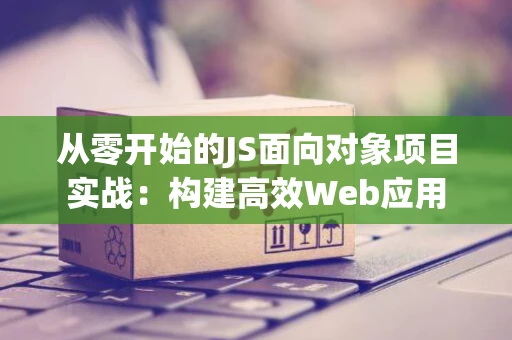 从零开始的JS面向对象项目实战：构建高效Web应用